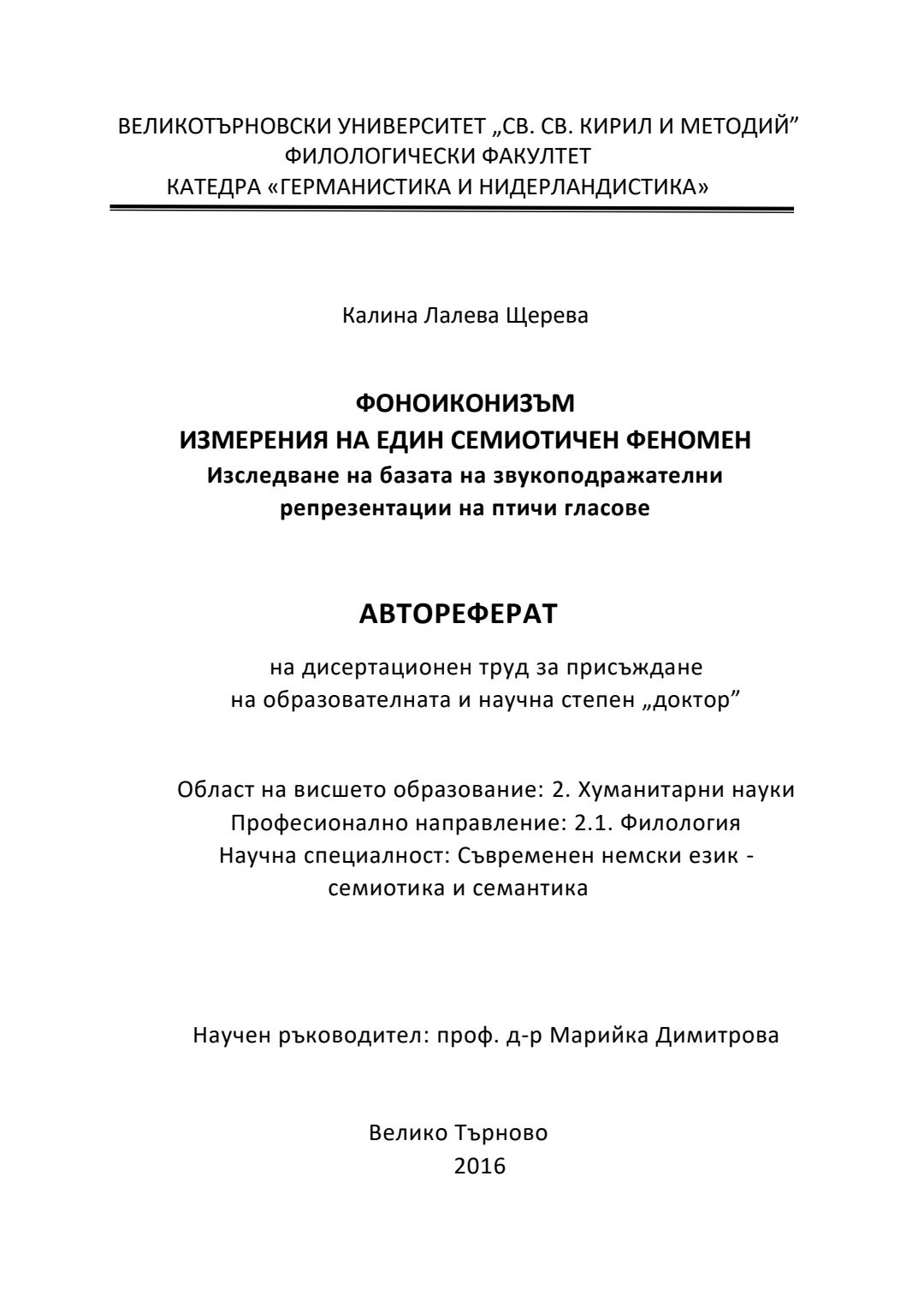 ВЕЛИКОТЪРНОВСКИ УНИВЕРСИТЕТ „СВ. СВ. КИРИЛ И МЕТОДИЙ”
ФИЛОЛОГИЧЕСКИ ФАКУЛТЕТ
КАТЕДРА «ГЕРМАНИСТИКА И НИДЕРЛАНДИСТИКА»

Калина Лалева Щерева

ФОНОИКОНИЗЪМ
ИЗМЕРЕНИЯ НА ЕДИН СЕМИОТИЧЕН ФЕНОМЕН
Изследване на базата на звукоподражателни репрезентации на птичи гласове

АВТОРЕФЕРАТ

на дисертационен труд за присъждане
на образователната и научна степен „доктор”

Област на висшето образование: 2. Хуманитарни науки
Професионално направление: 2.1. Филология
Научна специалност: Съвременен немски език - семиотика и семантика

Научен ръководител: проф. д-р Марийка Димитрова

Велико Търново
2016